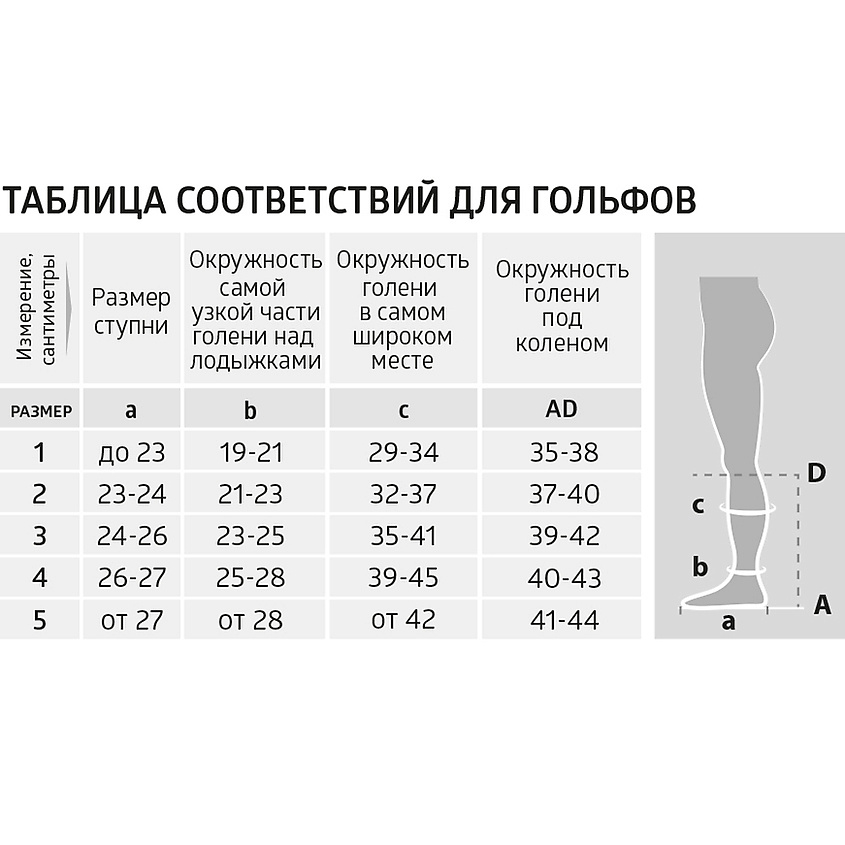 ТАБЛИЦА СООТВЕТСТВИЙ ДЛЯ ГОЛЬФОВ

| Измерение, сантиметры | Размер ступни | Окружность самой узкой части голени над лодыжками | Окружность голени в самом широком месте | Окружность голени под коленом |
|---|---|---|---|---|
| РАЗМЕР | a | b | c | AD |
| 1 | до 23 | 19-21 | 29-34 | 35-38 |
| 2 | 23-24 | 21-23 | 32-37 | 37-40 |
| 3 | 24-26 | 23-25 | 35-41 | 39-42 |
| 4 | 26-27 | 25-28 | 39-45 | 40-43 |
| 5 | от 27 | от 28 | от 42 | 41-44 |

D
c
b
A
a